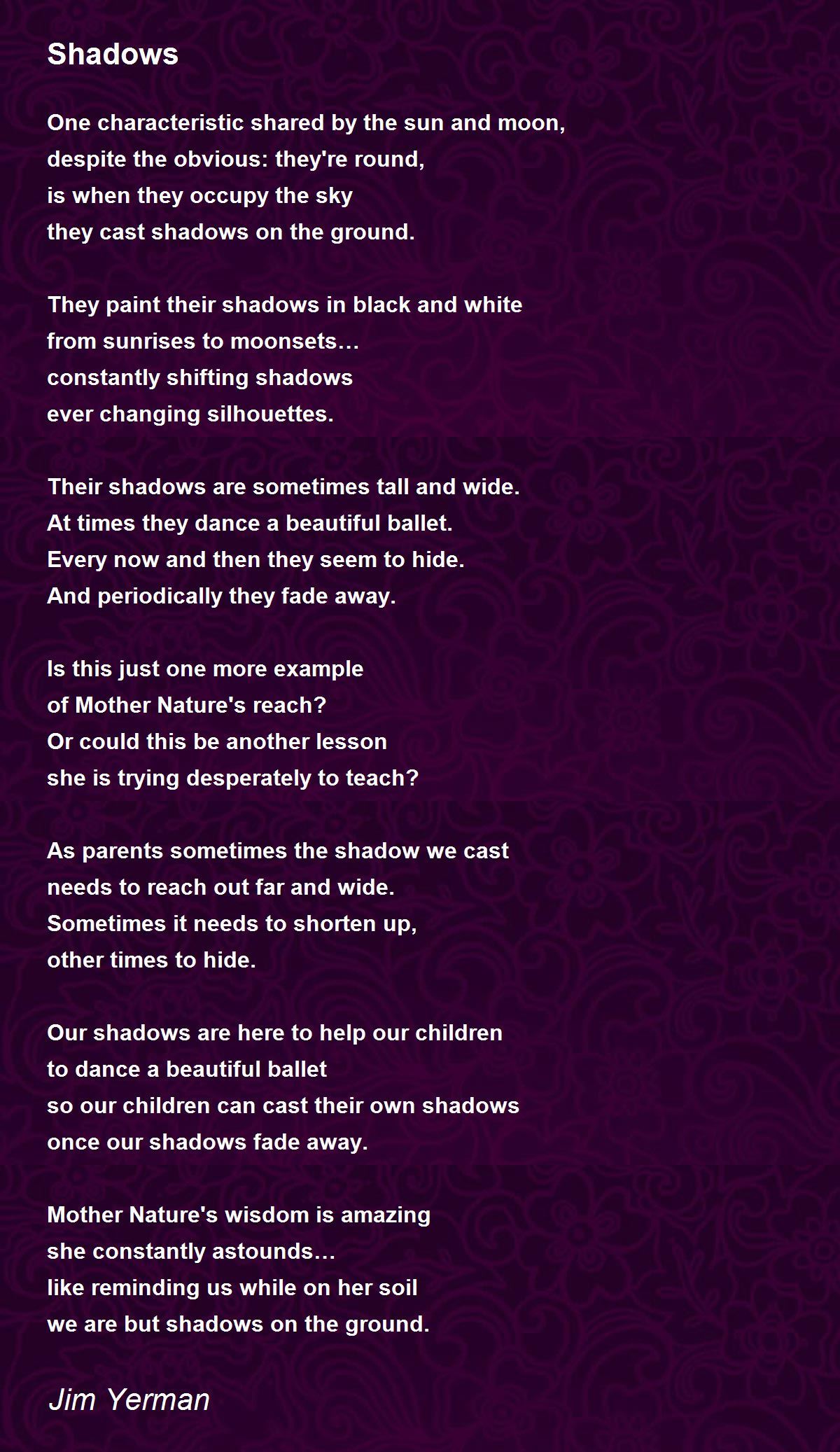 Shadows

One characteristic shared by the sun and moon,
despite the obvious: they're round,
is when they occupy the sky
they cast shadows on the ground.

They paint their shadows in black and white
from sunrises to moonsets…
constantly shifting shadows
ever changing silhouettes.

Their shadows are sometimes tall and wide.
At times they dance a beautiful ballet.
Every now and then they seem to hide.
And periodically they fade away.

Is this just one more example
of Mother Nature's reach?
Or could this be another lesson
she is trying desperately to teach?

As parents sometimes the shadow we cast
needs to reach out far and wide.
Sometimes it needs to shorten up,
other times to hide.

Our shadows are here to help our children
to dance a beautiful ballet
so our children can cast their own shadows
once our shadows fade away.

Mother Nature's wisdom is amazing
she constantly astounds…
like reminding us while on her soil
we are but shadows on the ground.

Jim Yerman